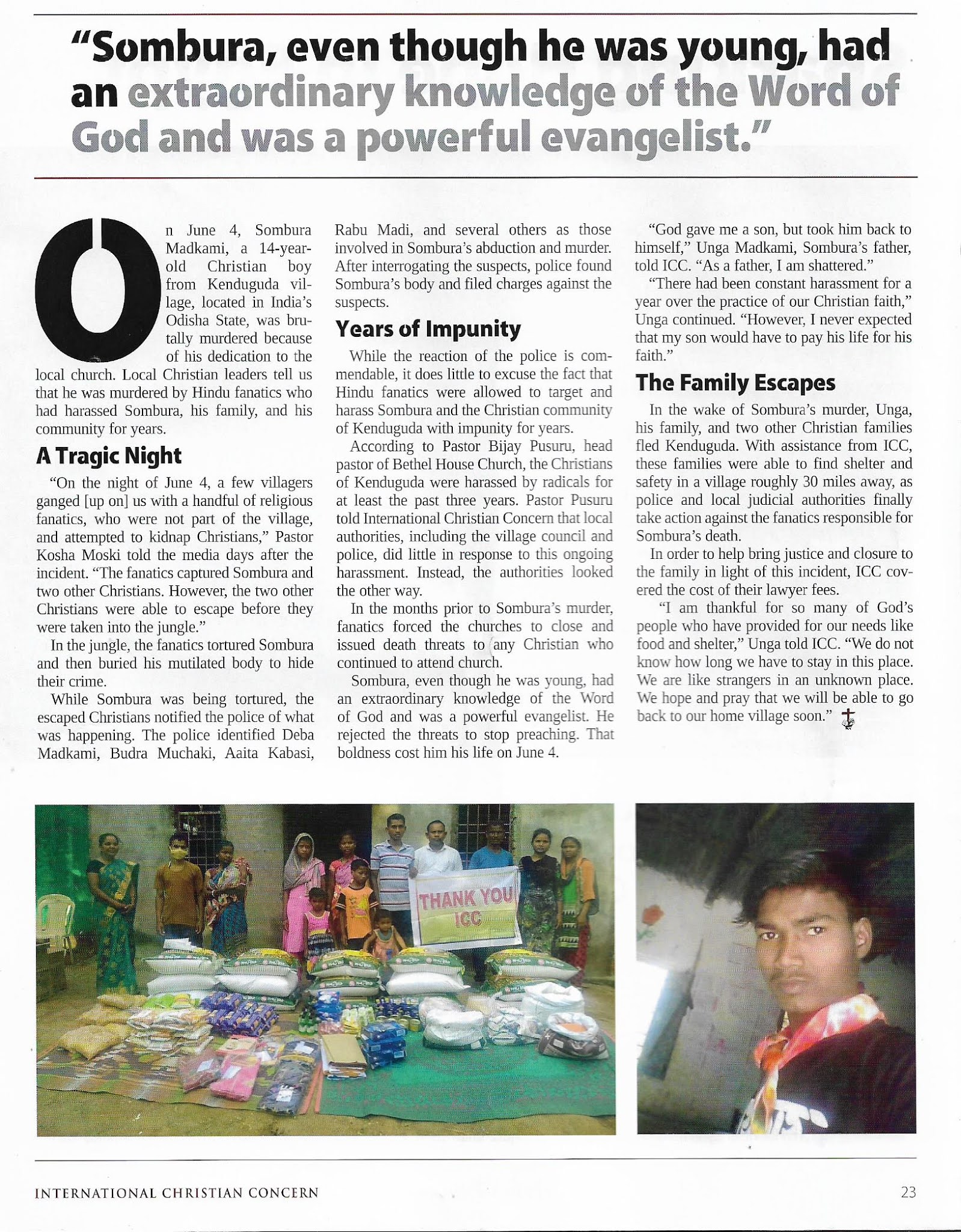 "Sombura, even though he was young, had an extraordinary knowledge of the Word of God and was a powerful evangelist."

On June 4, Sombura Madkami, a 14-year-old Christian boy from Kenduguda village, located in India's Odisha State, was brutally murdered because of his dedication to the local church. Local Christian leaders tell us that he was murdered by Hindu fanatics who had harassed Sombura, his family, and his community for years.

A Tragic Night

"On the night of June 4, a few villagers ganged [up on] us with a handful of religious fanatics, who were not part of the village, and attempted to kidnap Christians," Pastor Kosha Moski told the media days after the incident. "The fanatics captured Sombura and two other Christians. However, the two other Christians were able to escape before they were taken into the jungle."

In the jungle, the fanatics tortured Sombura and then buried his mutilated body to hide their crime.

While Sombura was being tortured, the escaped Christians notified the police of what was happening. The police identified Deba Madkami, Budra Muchaki, Aaita Kabasi, Rabu Madi, and several others as those involved in Sombura's abduction and murder. After interrogating the suspects, police found Sombura's body and filed charges against the suspects.

Years of Impunity

While the reaction of the police is commendable, it does little to excuse the fact that Hindu fanatics were allowed to target and harass Sombura and the Christian community of Kenduguda with impunity for years.

According to Pastor Bijay Pusuru, head pastor of Bethel House Church, the Christians of Kenduguda were harassed by radicals for at least the past three years. Pastor Pusuru told International Christian Concern that local authorities, including the village council and police, did little in response to this ongoing harassment. Instead, the authorities looked the other way.

In the months prior to Sombura's murder, fanatics forced the churches to close and issued death threats to any Christian who continued to attend church.

Sombura, even though he was young, had an extraordinary knowledge of the Word of God and was a powerful evangelist. He rejected the threats to stop preaching. That boldness cost him his life on June 4.

"God gave me a son, but took him back to himself," Unga Madkami, Sombura's father, told ICC. "As a father, I am shattered."

"There had been constant harassment for a year over the practice of our Christian faith," Unga continued. "However, I never expected that my son would have to pay his life for his faith."

The Family Escapes

In the wake of Sombura's murder, Unga, his family, and two other Christian families fled Kenduguda. With assistance from ICC, these families were able to find shelter and safety in a village roughly 30 miles away, as police and local judicial authorities finally take action against the fanatics responsible for Sombura's death.

In order to help bring justice and closure to the family in light of this incident, ICC covered the cost of their lawyer fees.

"I am thankful for so many of God's people who have provided for our needs like food and shelter," Unga told ICC. "We do not know how long we have to stay in this place. We are like strangers in an unknown place. We hope and pray that we will be able to go back to our home village soon."

THANK YOU ICC

INTERNATIONAL CHRISTIAN CONCERN 23